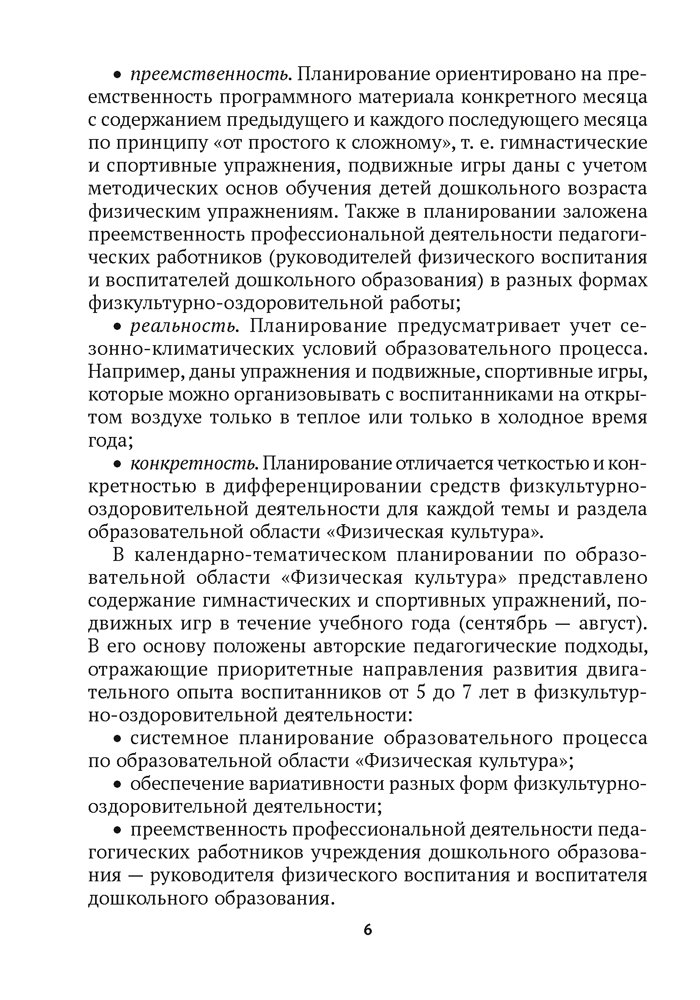 • преемственность. Планирование ориентировано на преемственность программного материала конкретного месяца с содержанием предыдущего и каждого последующего месяца по принципу «от простого к сложному», т. е. гимнастические и спортивные упражнения, подвижные игры даны с учетом методических основ обучения детей дошкольного возраста физическим упражнениям. Также в планировании заложена преемственность профессиональной деятельности педагогических работников (руководителей физического воспитания и воспитателей дошкольного образования) в разных формах физкультурно-оздоровительной работы;

• реальность. Планирование предусматривает учет сезонно-климатических условий образовательного процесса. Например, даны упражнения и подвижные, спортивные игры, которые можно организовывать с воспитанниками на открытом воздухе только в теплое или только в холодное время года;

• конкретность. Планирование отличается четкостью и конкретностью в дифференцировании средств физкультурно-оздоровительной деятельности для каждой темы и раздела образовательной области «Физическая культура».

В календарно-тематическом планировании по образовательной области «Физическая культура» представлено содержание гимнастических и спортивных упражнений, подвижных игр в течение учебного года (сентябрь — август). В его основу положены авторские педагогические подходы, отражающие приоритетные направления развития двигательного опыта воспитанников от 5 до 7 лет в физкультурно-оздоровительной деятельности:

• системное планирование образовательного процесса по образовательной области «Физическая культура»;

• обеспечение вариативности разных форм физкультурно-оздоровительной деятельности;

• преемственность профессиональной деятельности педагогических работников учреждения дошкольного образования — руководителя физического воспитания и воспитателя дошкольного образования.

6